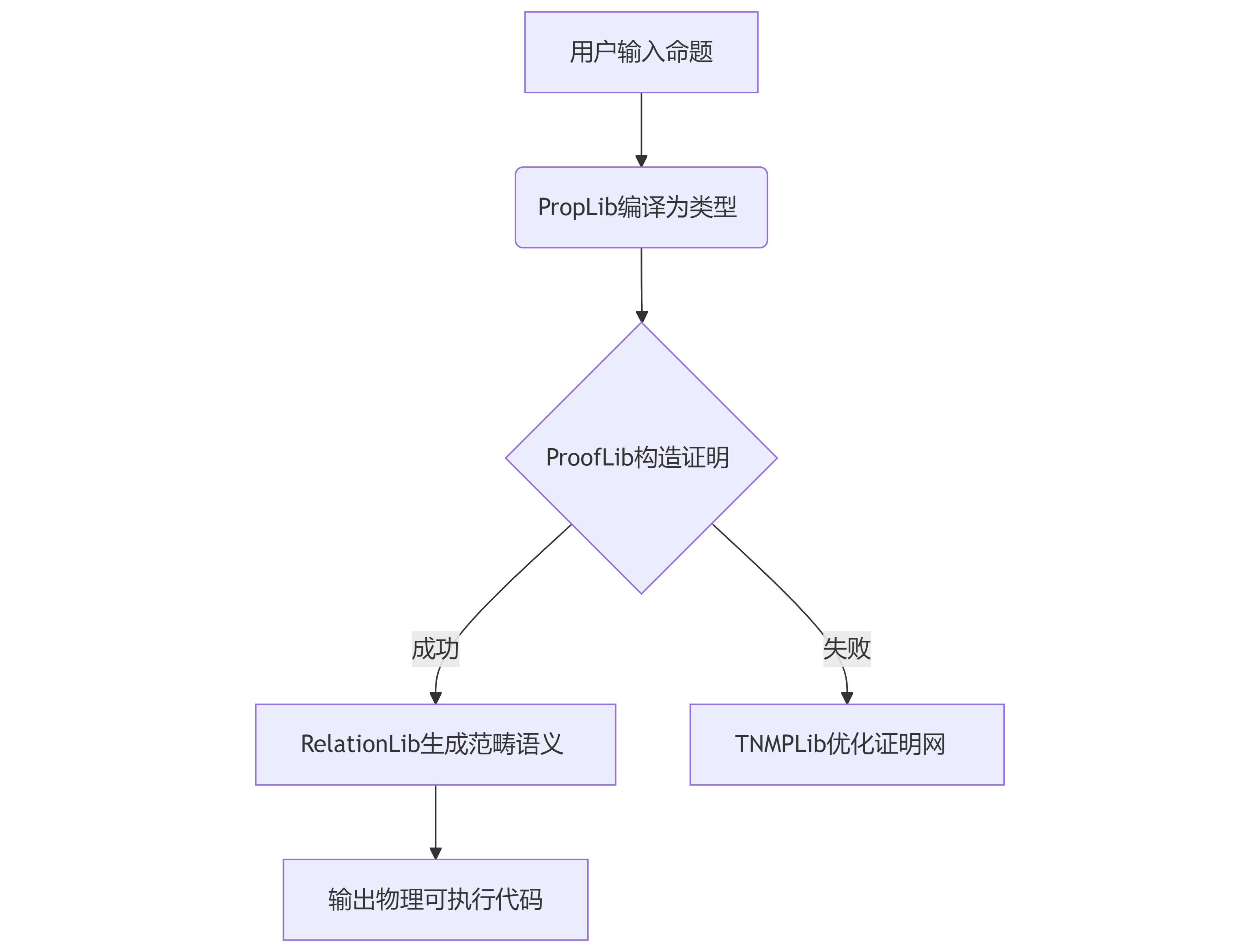 用户输入命题

PropLib编译为类型

ProofLib构造证明

成功

失败

RelationLib生成范畴语义

TNMPLib优化证明网

输出物理可执行代码